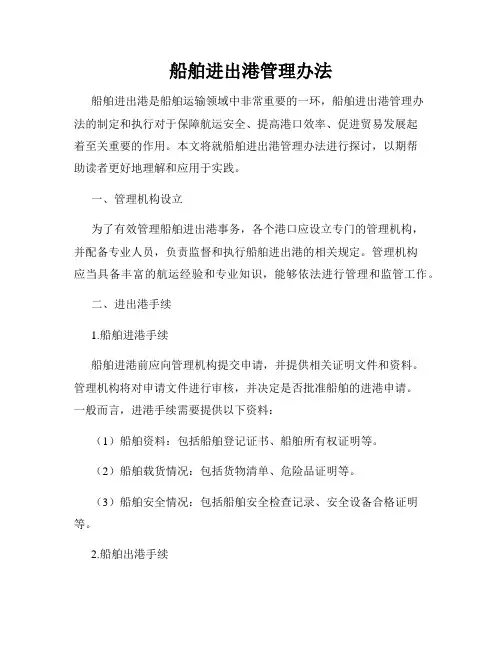 船舶进出港管理办法

船舶进出港是船舶运输领域中非常重要的一环，船舶进出港管理办法的制定和执行对于保障航运安全、提高港口效率、促进贸易发展起着至关重要的作用。本文将就船舶进出港管理办法进行探讨，以期帮助读者更好地理解和应用于实践。

一、管理机构设立

为了有效管理船舶进出港事务，各个港口应设立专门的管理机构，并配备专业人员，负责监督和执行船舶进出港的相关规定。管理机构应当具备丰富的航运经验和专业知识，能够依法进行管理和监管工作。

二、进出港手续

1.船舶进港手续

船舶进港前应向管理机构提交申请，并提供相关证明文件和资料。管理机构将对申请文件进行审核，并决定是否批准船舶的进港申请。一般而言，进港手续需要提供以下资料：

（1）船舶资料：包括船舶登记证书、船舶所有权证明等。

（2）船舶载货情况：包括货物清单、危险品证明等。

（3）船舶安全情况：包括船舶安全检查记录、安全设备合格证明等。

2.船舶出港手续